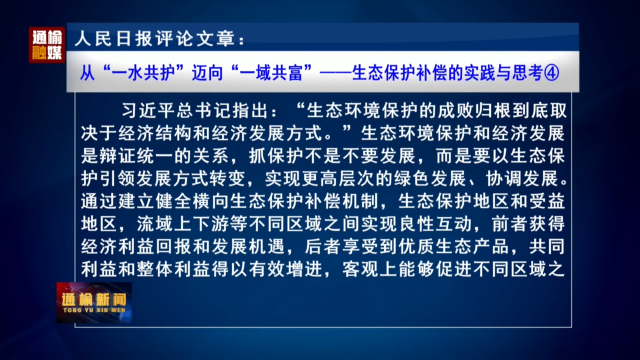 通榆融媒

人民日报评论文章：

从“一水共护”迈向“一域共富”——生态保护补偿的实践与思考④

习近平总书记指出：“生态环境保护的成败归根到底取决于经济结构和经济发展方式。”生态环境保护和经济发展是辩证统一的关系，抓保护不是不要发展，而是要以生态保护引领发展方式转变，实现更高层次的绿色发展、协调发展。通过建立健全横向生态保护补偿机制，生态保护地区和受益地区，流域上下游等不同区域之间实现良性互动，前者获得经济利益回报和发展机遇，后者享受到优质生态产品，共同利益和整体利益得以有效增进，客观上能够促进不同区域之

通榆新闻
TONG YU XIN WEN